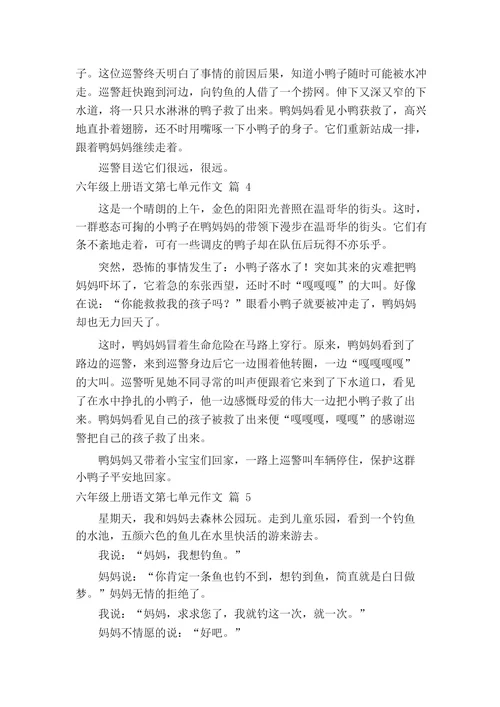 子。这位巡警终天明白了事情的前因后果，知道小鸭子随时可能被水冲走。巡警赶快跑到河边，向钓鱼的人借了一个捞网。伸下又深又窄的下水道，将一只只水淋淋的鸭子救了出来。鸭妈妈看见小鸭获救了，高兴地直扑着翅膀，还不时用嘴啄一下小鸭子的身子。它们重新站成一排，跟着鸭妈妈继续走着。

巡警目送它们很远，很远。

六年级上册语文第七单元作文 篇 4

这是一个晴朗的上午，金色的阳阳光普照在温哥华的街头。这时，一群憨态可掬的小鸭子在鸭妈妈的带领下漫步在温哥华的街头。它们有条不紊地走着，可有一些调皮的鸭子却在队伍后玩得不亦乐乎。

突然，恐怖的事情发生了：小鸭子落水了！突如其来的灾难把鸭妈妈吓坏了，它着急的东张西望，还时不时“嘎嘎嘎”的大叫。好像在说：“你能救救我的孩子吗？”眼看小鸭子就要被冲走了，鸭妈妈却也无力回天了。

这时，鸭妈妈冒着生命危险在马路上穿行。原来，鸭妈妈看到了路边的巡警，来到巡警身边后它一边围着他转圈，一边“嘎嘎嘎嘎”的大叫。巡警听见她不同寻常的叫声便跟着它来到了下水道口，看见了在水中挣扎的小鸭子，他一边感慨母爱的伟大一边把小鸭子救了出来。鸭妈妈看见自己的孩子被救了出来便“嘎嘎嘎，嘎嘎”的感谢巡警把自己的孩子救了出来。

鸭妈妈又带着小宝宝们回家，一路上巡警叫车辆停住，保护这群小鸭子平安地回家。

六年级上册语文第七单元作文 篇 5

星期天，我和妈妈去森林公园玩。走到儿童乐园，看到一个钓鱼的水池，五颜六色的鱼儿在水里快活的游来游去。

我说：“妈妈，我想钓鱼。”

妈妈说：“你肯定一条鱼也钓不到，想钓到鱼，简直就是白日做梦。”妈妈无情的拒绝了。

我说：“妈妈，求求您了，我就钓这一次，就一次。”

妈妈不情愿的说：“好吧。”